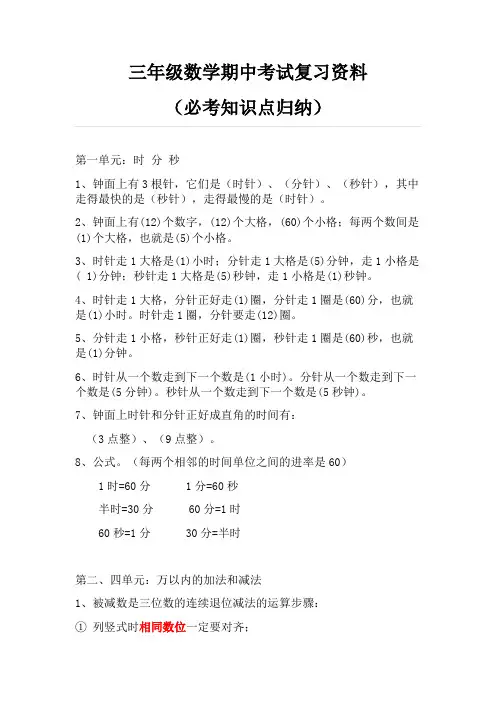 三年级数学期中考试复习资料

（必考知识点归纳）

第一单元：时 分 秒

1、钟面上有 3 根针，它们是（时针）、（分针）、（秒针），其中走得最快的是（秒针），走得最慢的是（时针）。

2、钟面上有(12)个数字，(12)个大格，(60)个小格；每两个数间是(1)个大格，也就是(5)个小格。

3、时针走 1 大格是(1)小时；分针走 1 大格是(5)分钟，走 1 小格是( 1)分钟；秒针走 1 大格是(5)秒钟，走 1 小格是(1)秒钟。

4、时针走 1 大格，分针正好走(1)圈，分针走 1 圈是(60)分，也就是(1)小时。时针走 1 圈，分针要走(12)圈。

5、分针走 1 小格，秒针正好走(1)圈，秒针走 1 圈是(60)秒，也就是(1)分钟。

6、时针从一个数走到下一个数是(1 小时)。分针从一个数走到下一个数是(5 分钟)。秒针从一个数走到下一个数是(5 秒钟)。

7、钟面上时针和分针正好成直角的时间有：

（3 点整）、（9 点整）。

8、公式。（每两个相邻的时间单位之间的进率是 60）

1 时=60 分　　1 分=60 秒

半时=30 分　　60 分=1 时

60 秒=1 分　　30 分=半时

第二、四单元：万以内的加法和减法

1、被减数是三位数的连续退位减法的运算步骤：

① 列竖式时相同数位一定要对齐；